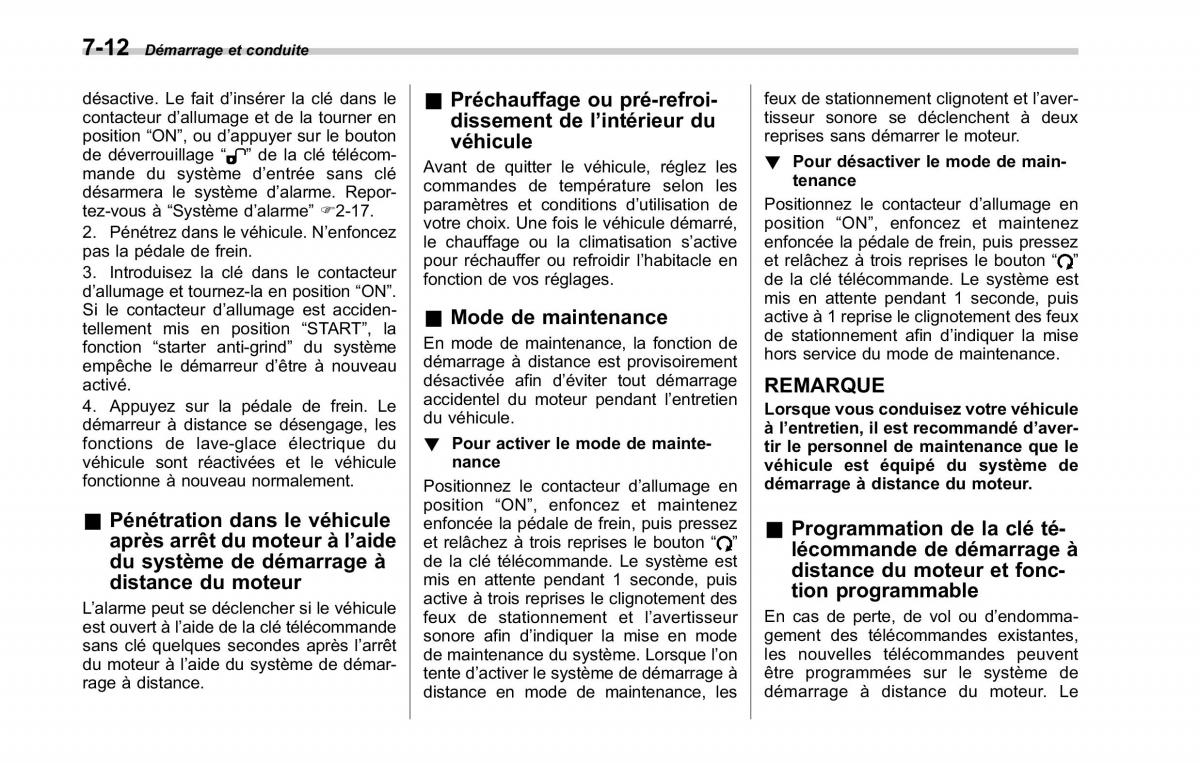 7-12 Démarrage et conduite

désactive. Le fait d'insérer la clé dans le contacteur d'allumage et de la tourner en position "ON", ou d'appuyer sur le bouton de déverrouillage "" de la clé télécommande du système d'entrée sans clé désarmera le système d'alarme. Reportez-vous à "Système d'alarme" ☞2-17.

2. Pénétrez dans le véhicule. N'enfoncez pas la pédale de frein.

3. Introduisez la clé dans le contacteur d'allumage et tournez-la en position "ON". Si le contacteur d'allumage est accidentellement mis en position "START", la fonction "starter anti-grind" du système empêche le démarreur d'être à nouveau activé.

4. Appuyez sur la pédale de frein. Le démarreur à distance se désengage, les fonctions de lave-glace électrique du véhicule sont réactivées et le véhicule fonctionne à nouveau normalement.

■ Pénétration dans le véhicule après arrêt du moteur à l'aide du système de démarrage à distance du moteur

L'alarme peut se déclencher si le véhicule est ouvert à l'aide de la clé télécommande sans clé quelques secondes après l'arrêt du moteur à l'aide du système de démarrage à distance.

■ Préchauffage ou pré-refroidissement de l'intérieur du véhicule

Avant de quitter le véhicule, réglez les commandes de température selon les paramètres et conditions d'utilisation de votre choix. Une fois le véhicule démarré, le chauffage ou la climatisation s'active pour réchauffer ou refroidir l'habitacle en fonction de vos réglages.

■ Mode de maintenance

En mode de maintenance, la fonction de démarrage à distance est provisoirement désactivée afin d'éviter tout démarrage accidentel du moteur pendant l'entretien du véhicule.

▼ Pour activer le mode de maintenance

Positionnez le contacteur d'allumage en position "ON", enfoncez et maintenez enfoncée la pédale de frein, puis pressez et relâchez à trois reprises le bouton "" de la clé télécommande. Le système est mis en attente pendant 1 seconde, puis active à trois reprises le clignotement des feux de stationnement et l'avertisseur sonore afin d'indiquer la mise en mode de maintenance du système. Lorsque l'on tente d'activer le système de démarrage à distance en mode de maintenance, les feux de stationnement clignotent et l'avertisseur sonore se déclenchent à deux reprises sans démarrer le moteur.

▼ Pour désactiver le mode de maintenance

Positionnez le contacteur d'allumage en position "ON", enfoncez et maintenez enfoncée la pédale de frein, puis pressez et relâchez à trois reprises le bouton "" de la clé télécommande. Le système est mis en attente pendant 1 seconde, puis active à 1 reprise le clignotement des feux de stationnement afin d'indiquer la mise hors service du mode de maintenance.

REMARQUE
Lorsque vous conduisez votre véhicule à l'entretien, il est recommandé d'avertir le personnel de maintenance que le véhicule est équipé du système de démarrage à distance du moteur.

■ Programmation de la clé télécommande de démarrage à distance du moteur et fonction programmable

En cas de perte, de vol ou d'endommagement des télécommandes existantes, les nouvelles télécommandes peuvent être programmées sur le système de démarrage à distance du moteur. Le